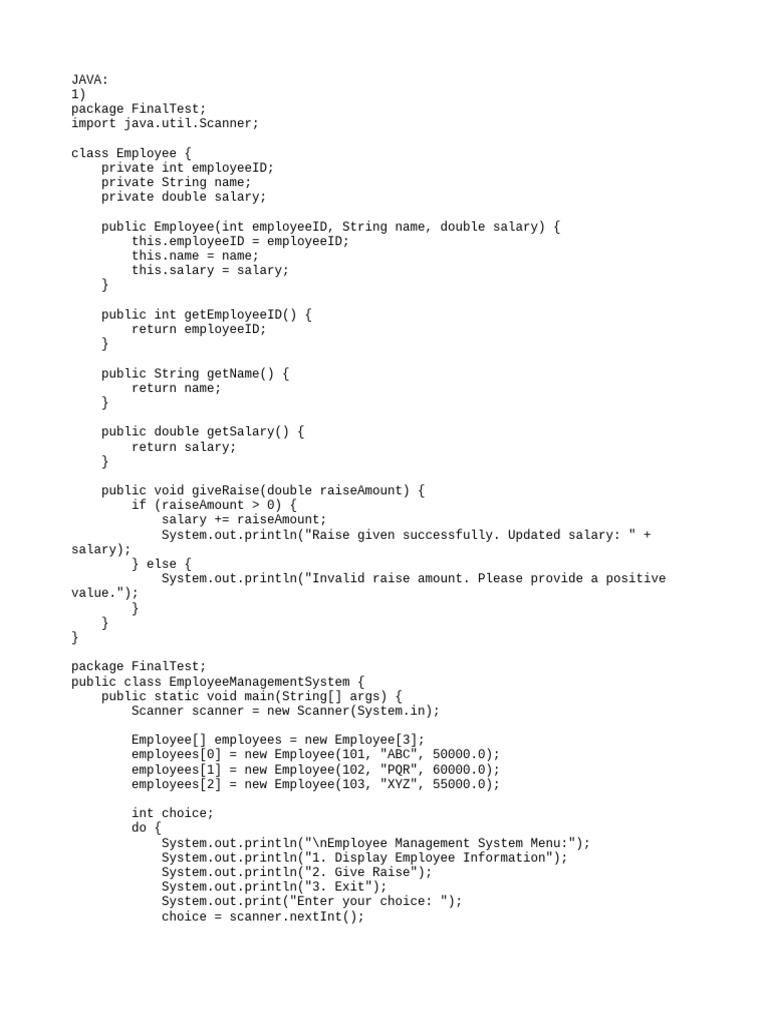 JAVA:
1)
package FinalTest;
import java.util.Scanner;

class Employee {
    private int employeeID;
    private String name;
    private double salary;

    public Employee(int employeeID, String name, double salary) {
        this.employeeID = employeeID;
        this.name = name;
        this.salary = salary;
    }

    public int getEmployeeID() {
        return employeeID;
    }

    public String getName() {
        return name;
    }

    public double getSalary() {
        return salary;
    }

    public void giveRaise(double raiseAmount) {
        if (raiseAmount > 0) {
            salary += raiseAmount;
            System.out.println("Raise given successfully. Updated salary: " + salary);
        } else {
            System.out.println("Invalid raise amount. Please provide a positive value.");
        }
    }
}

package FinalTest;
public class EmployeeManagementSystem {
    public static void main(String[] args) {
        Scanner scanner = new Scanner(System.in);

        Employee[] employees = new Employee[3];
        employees[0] = new Employee(101, "ABC", 50000.0);
        employees[1] = new Employee(102, "PQR", 60000.0);
        employees[2] = new Employee(103, "XYZ", 55000.0);

        int choice;
        do {
            System.out.println("\nEmployee Management System Menu:");
            System.out.println("1. Display Employee Information");
            System.out.println("2. Give Raise");
            System.out.println("3. Exit");
            System.out.print("Enter your choice: ");
            choice = scanner.nextInt();